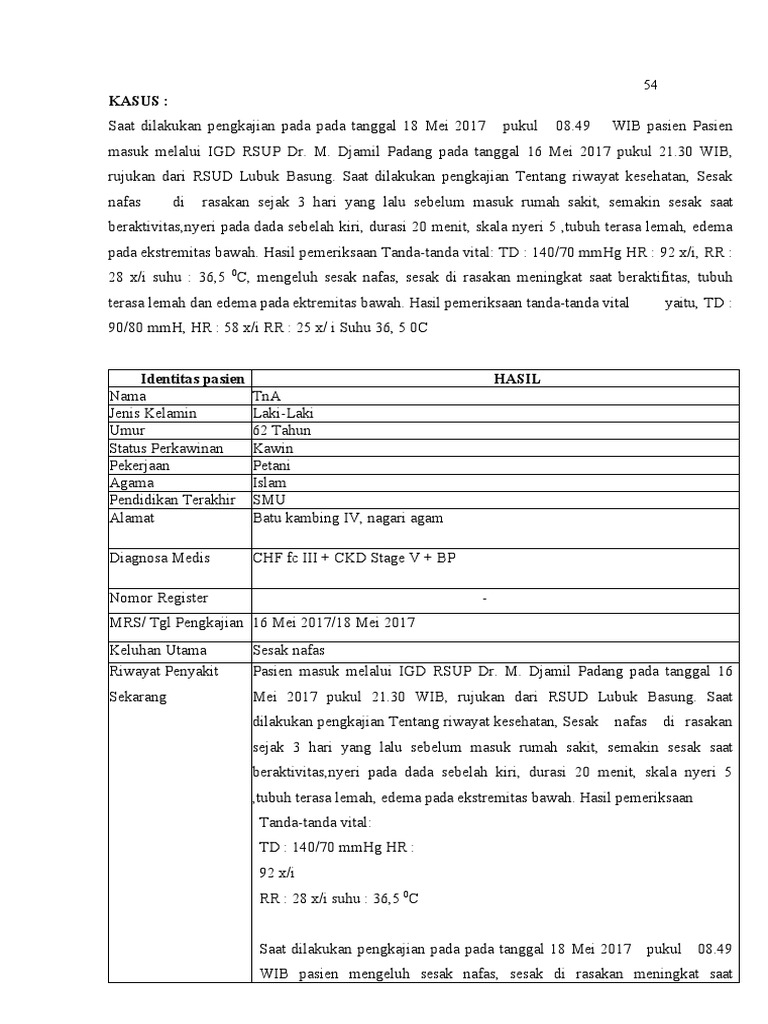 54

KASUS :

Saat dilakukan pengkajian pada pada tanggal 18 Mei 2017 pukul 08.49 WIB pasien Pasien masuk melalui IGD RSUP Dr. M. Djamil Padang pada tanggal 16 Mei 2017 pukul 21.30 WIB, rujukan dari RSUD Lubuk Basung. Saat dilakukan pengkajian Tentang riwayat kesehatan, Sesak nafas di rasakan sejak 3 hari yang lalu sebelum masuk rumah sakit, semakin sesak saat beraktivitas,nyeri pada dada sebelah kiri, durasi 20 menit, skala nyeri 5 ,tubuh terasa lemah, edema pada ekstremitas bawah. Hasil pemeriksaan Tanda-tanda vital: TD : 140/70 mmHg HR : 92 x/i, RR : 28 x/i suhu : 36,5 $^0$C, mengeluh sesak nafas, sesak di rasakan meningkat saat beraktifitas, tubuh terasa lemah dan edema pada ektremitas bawah. Hasil pemeriksaan tanda-tanda vital yaitu, TD : 90/80 mmH, HR : 58 x/i RR : 25 x/ i Suhu 36, 5 0C

| Identitas pasien | HASIL |
|---|---|
| Nama | TnA |
| Jenis Kelamin | Laki-Laki |
| Umur | 62 Tahun |
| Status Perkawinan | Kawin |
| Pekerjaan | Petani |
| Agama | Islam |
| Pendidikan Terakhir | SMU |
| Alamat | Batu kambing IV, nagari agam |
| Diagnosa Medis | CHF fc III + CKD Stage V + BP |
| Nomor Register | - |
| MRS/ Tgl Pengkajian | 16 Mei 2017/18 Mei 2017 |
| Keluhan Utama | Sesak nafas |
| Riwayat Penyakit Sekarang | Pasien masuk melalui IGD RSUP Dr. M. Djamil Padang pada tanggal 16 Mei 2017 pukul 21.30 WIB, rujukan dari RSUD Lubuk Basung. Saat dilakukan pengkajian Tentang riwayat kesehatan, Sesak nafas di rasakan sejak 3 hari yang lalu sebelum masuk rumah sakit, semakin sesak saat beraktivitas,nyeri pada dada sebelah kiri, durasi 20 menit, skala nyeri 5 ,tubuh terasa lemah, edema pada ekstremitas bawah. Hasil pemeriksaan Tanda-tanda vital: TD : 140/70 mmHg HR : 92 x/i RR : 28 x/i suhu : 36,5 $^0$C  Saat dilakukan pengkajian pada pada tanggal 18 Mei 2017 pukul 08.49 WIB pasien mengeluh sesak nafas, sesak di rasakan meningkat saat |